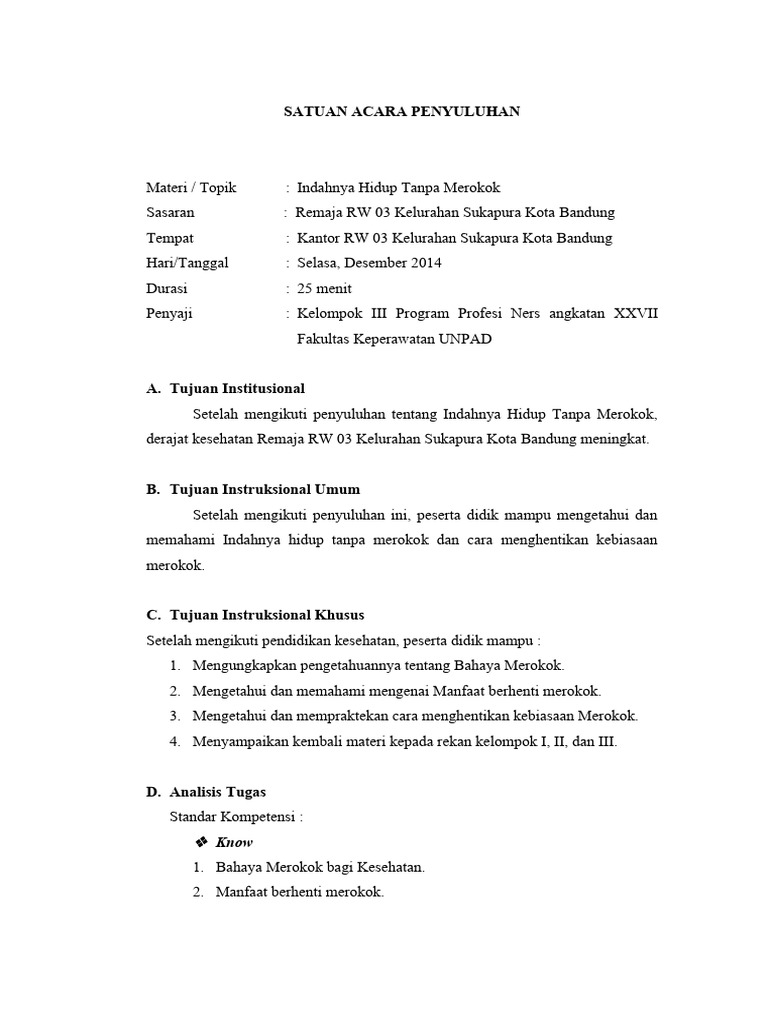 SATUAN ACARA PENYULUHAN

Materi / Topik : Indahnya Hidup Tanpa Merokok
Sasaran : Remaja RW 03 Kelurahan Sukapura Kota Bandung
Tempat : Kantor RW 03 Kelurahan Sukapura Kota Bandung
Hari/Tanggal : Selasa, Desember 2014
Durasi : 25 menit
Penyaji : Kelompok III Program Profesi Ners angkatan XXVII Fakultas Keperawatan UNPAD

A. Tujuan Institusional

Setelah mengikuti penyuluhan tentang Indahnya Hidup Tanpa Merokok, derajat kesehatan Remaja RW 03 Kelurahan Sukapura Kota Bandung meningkat.

B. Tujuan Instruksional Umum

Setelah mengikuti penyuluhan ini, peserta didik mampu mengetahui dan memahami Indahnya hidup tanpa merokok dan cara menghentikan kebiasaan merokok.

C. Tujuan Instruksional Khusus

Setelah mengikuti pendidikan kesehatan, peserta didik mampu :
1. Mengungkapkan pengetahuannya tentang Bahaya Merokok.
2. Mengetahui dan memahami mengenai Manfaat berhenti merokok.
3. Mengetahui dan mempraktekan cara menghentikan kebiasaan Merokok.
4. Menyampaikan kembali materi kepada rekan kelompok I, II, dan III.

D. Analisis Tugas

Standar Kompetensi :
❖ Know
1. Bahaya Merokok bagi Kesehatan.
2. Manfaat berhenti merokok.